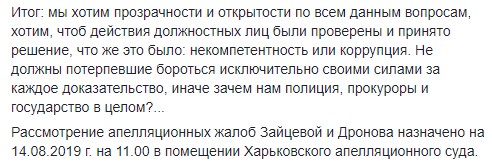 Итог: мы хотим прозрачности и открытости по всем данным вопросам, хотим, чтоб действия должностных лиц были проверены и принято решение, что же это было: некомпетентность или коррупция. Не должны потерпевшие бороться исключительно своими силами за каждое доказательство, иначе зачем нам полиция, прокуроры и государство в целом?...

Рассмотрение апелляционных жалоб Зайцевой и Дронова назначено на 14.08.2019 г. на 11.00 в помещении Харьковского апелляционного суда.